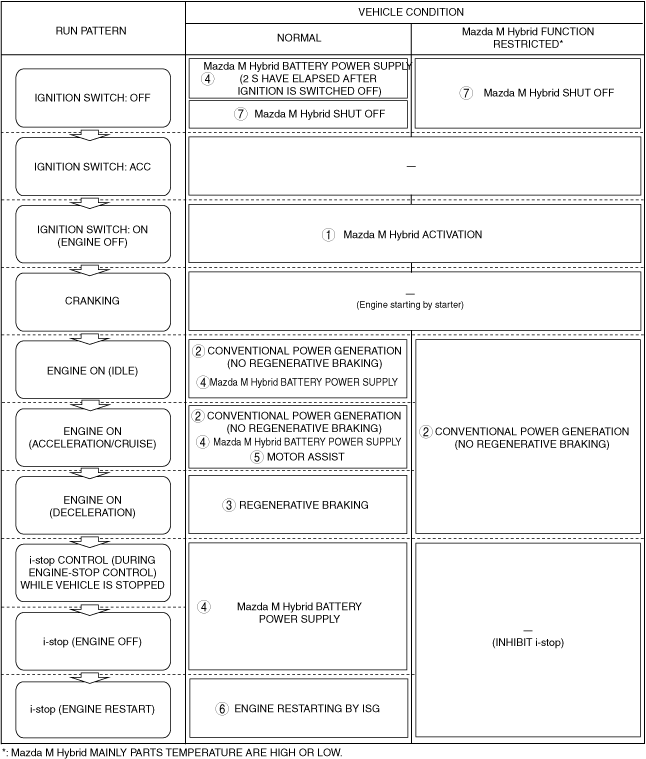 | RUN PATTERN | VEHICLE CONDITION: NORMAL | VEHICLE CONDITION: Mazda M Hybrid FUNCTION RESTRICTED* |
|---|---|---|
| IGNITION SWITCH: OFF | ④ Mazda M Hybrid BATTERY POWER SUPPLY (2 S HAVE ELAPSED AFTER IGNITION IS SWITCHED OFF) ⑦ Mazda M Hybrid SHUT OFF | ⑦ Mazda M Hybrid SHUT OFF |
| IGNITION SWITCH: ACC | — | — |
| IGNITION SWITCH: ON (ENGINE OFF) | ① Mazda M Hybrid ACTIVATION | ① Mazda M Hybrid ACTIVATION |
| CRANKING | — (Engine starting by starter) | — (Engine starting by starter) |
| ENGINE ON (IDLE) | ② CONVENTIONAL POWER GENERATION (NO REGENERATIVE BRAKING) ④ Mazda M Hybrid BATTERY POWER SUPPLY | ② CONVENTIONAL POWER GENERATION (NO REGENERATIVE BRAKING) |
| ENGINE ON (ACCELERATION/CRUISE) | ② CONVENTIONAL POWER GENERATION (NO REGENERATIVE BRAKING) ④ Mazda M Hybrid BATTERY POWER SUPPLY ⑤ MOTOR ASSIST | ② CONVENTIONAL POWER GENERATION (NO REGENERATIVE BRAKING) |
| ENGINE ON (DECELERATION) | ③ REGENERATIVE BRAKING | ② CONVENTIONAL POWER GENERATION (NO REGENERATIVE BRAKING) |
| i-stop CONTROL (DURING ENGINE-STOP CONTROL) WHILE VEHICLE IS STOPPED | ④ Mazda M Hybrid BATTERY POWER SUPPLY | — (INHIBIT i-stop) |
| i-stop (ENGINE OFF) | ④ Mazda M Hybrid BATTERY POWER SUPPLY | — (INHIBIT i-stop) |
| i-stop (ENGINE RESTART) | ⑥ ENGINE RESTARTING BY ISG | — (INHIBIT i-stop) |

*: Mazda M Hybrid MAINLY PARTS TEMPERATURE ARE HIGH OR LOW.